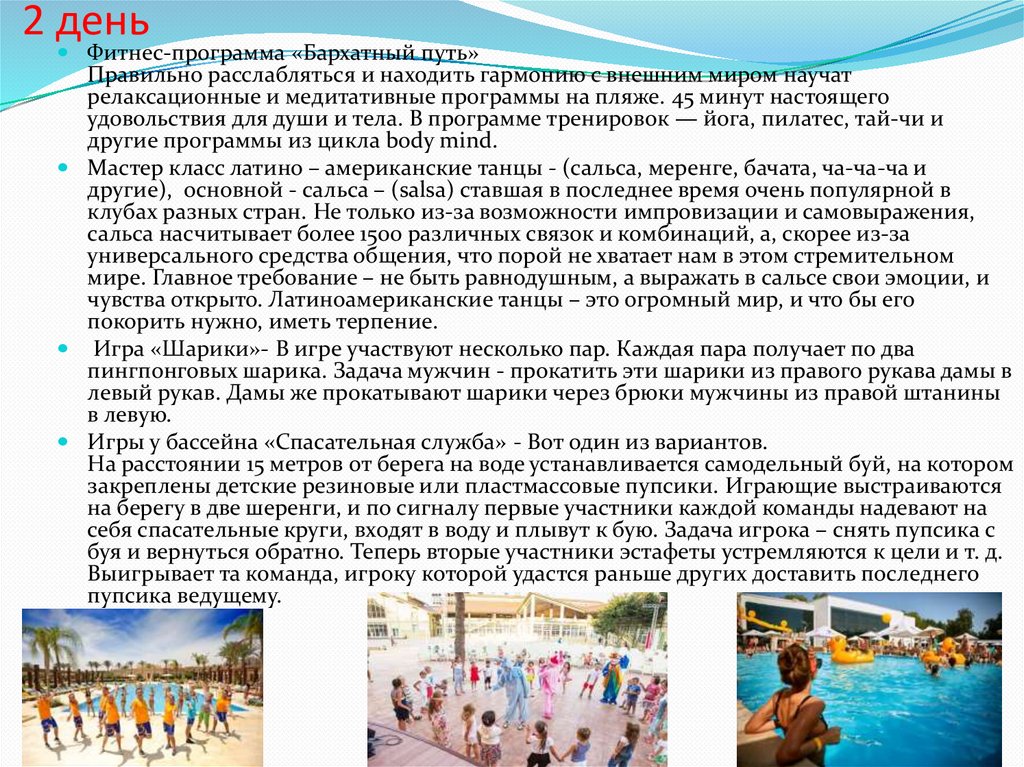 2 день

Фитнес-программа «Бархатный путь»
Правильно расслабляться и находить гармонию с внешним миром научат релаксационные и медитативные программы на пляже. 45 минут настоящего удовольствия для души и тела. В программе тренировок — йога, пилатес, тай-чи и другие программы из цикла body mind.

Мастер класс латино – американские танцы - (сальса, меренге, бачата, ча-ча-ча и другие), основной - сальса – (salsa) ставшая в последнее время очень популярной в клубах разных стран. Не только из-за возможности импровизации и самовыражения, сальса насчитывает более 1500 различных связок и комбинаций, а, скорее из-за универсального средства общения, что порой не хватает нам в этом стремительном мире. Главное требование – не быть равнодушным, а выражать в сальсе свои эмоции, и чувства открыто. Латиноамериканские танцы – это огромный мир, и что бы его покорить нужно, иметь терпение.

Игра «Шарики»- В игре участвуют несколько пар. Каждая пара получает по два пингпонговых шарика. Задача мужчин - прокатить эти шарики из правого рукава дамы в левый рукав. Дамы же прокатывают шарики через брюки мужчины из правой штанины в левую.

Игры у бассейна «Спасательная служба» - Вот один из вариантов.
На расстоянии 15 метров от берега на воде устанавливается самодельный буй, на котором закреплены детские резиновые или пластмассовые пупсики. Играющие выстраиваются на берегу в две шеренги, и по сигналу первые участники каждой команды надевают на себя спасательные круги, входят в воду и плывут к бую. Задача игрока – снять пупсика с буя и вернуться обратно. Теперь вторые участники эстафеты устремляются к цели и т. д. Выигрывает та команда, игроку которой удастся раньше других доставить последнего пупсика ведущему.